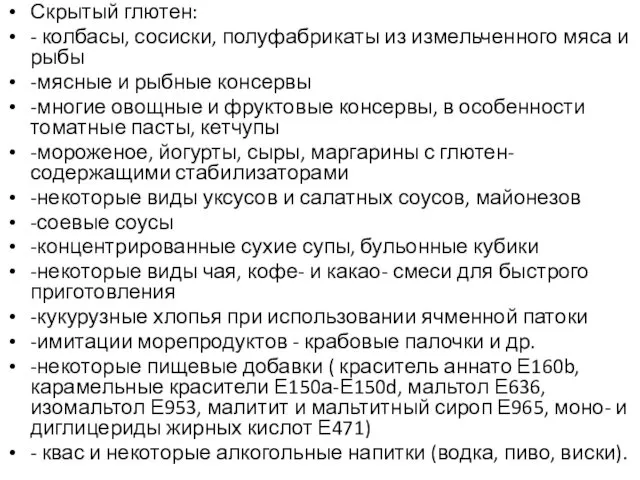 • Скрытый глютен:
• - колбасы, сосиски, полуфабрикаты из измельченного мяса и рыбы
• -мясные и рыбные консервы
• -многие овощные и фруктовые консервы, в особенности томатные пасты, кетчупы
• -мороженое, йогурты, сыры, маргарины с глютен-содержащими стабилизаторами
• -некоторые виды уксусов и салатных соусов, майонезов
• -соевые соусы
• -концентрированные сухие супы, бульонные кубики
• -некоторые виды чая, кофе- и какао- смеси для быстрого приготовления
• -кукурузные хлопья при использовании ячменной патоки
• -имитации морепродуктов - крабовые палочки и др.
• -некоторые пищевые добавки ( краситель аннато E160b, карамельные красители E150a-E150d, мальтол E636, изомальтол E953, малитит и мальтитный сироп E965, моно- и диглицериды жирных кислот E471)
• - квас и некоторые алкогольные напитки (водка, пиво, виски).